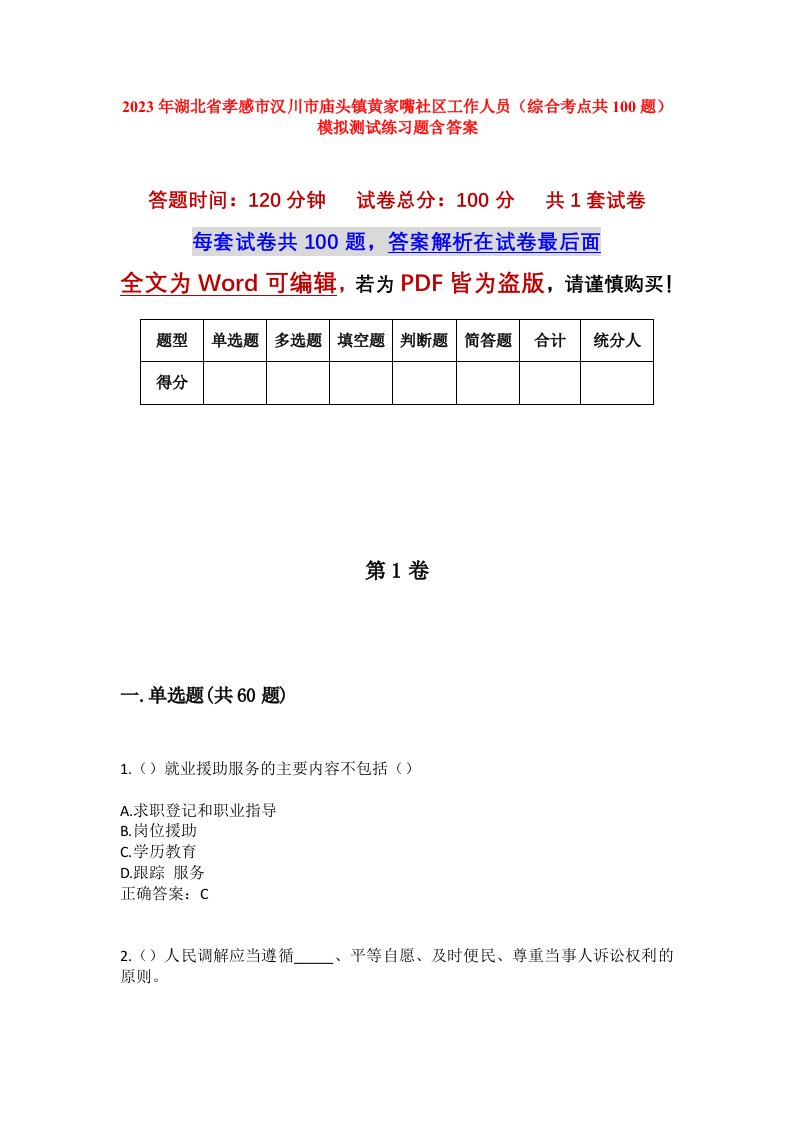 2023年湖北省孝感市汉川市庙头镇黄家嘴社区工作人员（综合考点共100题）模拟测试练习题含答案

答题时间：120分钟　试卷总分：100分　共1套试卷

每套试卷共100题，答案解析在试卷最后面

全文为Word可编辑，若为PDF皆为盗版，请谨慎购买！

| 题型 | 单选题 | 多选题 | 填空题 | 判断题 | 简答题 | 合计 | 统分人 |
|---|---|---|---|---|---|---|---|
| 得分 | | | | | | | |

第1卷

一.单选题(共60题)

1.（）就业援助服务的主要内容不包括（）

A.求职登记和职业指导
B.岗位援助
C.学历教育
D.跟踪 服务
正确答案：C

2.（）人民调解应当遵循_____、平等自愿、及时便民、尊重当事人诉讼权利的原则。